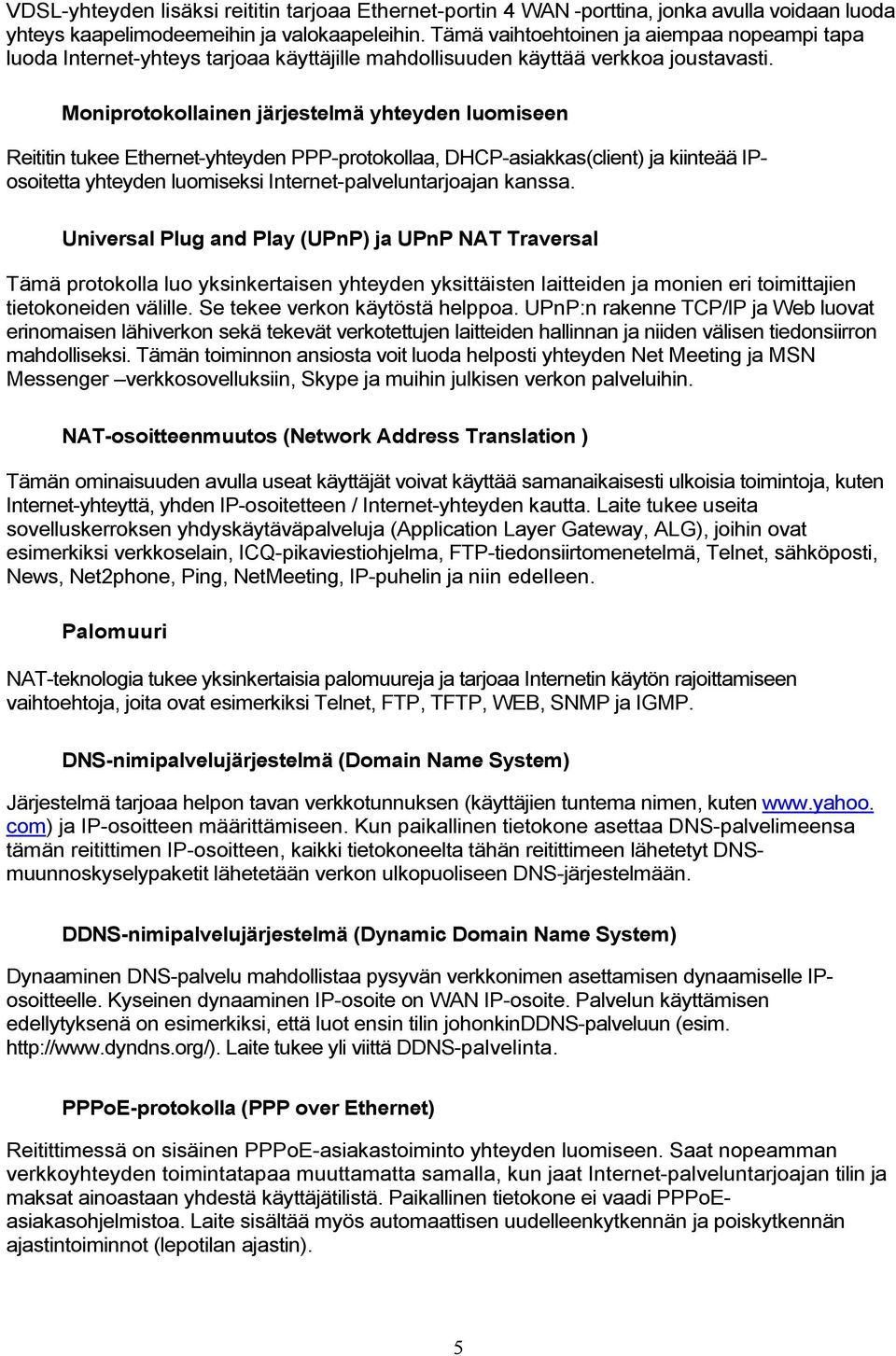 VDSL-yhteyden lisäksi reititin tarjoaa Ethernet-portin 4 WAN -porttina, jonka avulla voidaan luoda yhteys kaapelimodeemeihin ja valokaapeleihin. Tämä vaihtoehtoinen ja aiempaa nopeampi tapa luoda Internet-yhteys tarjoaa käyttäjille mahdollisuuden käyttää verkkoa joustavasti.

Moniprotokollainen järjestelmä yhteyden luomiseen

Reititin tukee Ethernet-yhteyden PPP-protokollaa, DHCP-asiakkas(client) ja kiinteää IP-osoitetta yhteyden luomiseksi Internet-palveluntarjoajan kanssa.

Universal Plug and Play (UPnP) ja UPnP NAT Traversal

Tämä protokolla luo yksinkertaisen yhteyden yksittäisten laitteiden ja monien eri toimittajien tietokoneiden välille. Se tekee verkon käytöstä helppoa. UPnP:n rakenne TCP/IP ja Web luovat erinomaisen lähiverkon sekä tekevät verkotettujen laitteiden hallinnan ja niiden välisen tiedonsiirron mahdolliseksi. Tämän toiminnon ansiosta voit luoda helposti yhteyden Net Meeting ja MSN Messenger –verkkosovelluksiin, Skype ja muihin julkisen verkon palveluihin.

NAT-osoitteenmuutos (Network Address Translation )

Tämän ominaisuuden avulla useat käyttäjät voivat käyttää samanaikaisesti ulkoisia toimintoja, kuten Internet-yhteyttä, yhden IP-osoitetteen / Internet-yhteyden kautta. Laite tukee useita sovelluskerroksen yhdyskäytäväpalveluja (Application Layer Gateway, ALG), joihin ovat esimerkiksi verkkoselain, ICQ-pikaviestiohjelma, FTP-tiedonsiirtomenetelmä, Telnet, sähköposti, News, Net2phone, Ping, NetMeeting, IP-puhelin ja niin edelleen.

Palomuuri

NAT-teknologia tukee yksinkertaisia palomuureja ja tarjoaa Internetin käytön rajoittamiseen vaihtoehtoja, joita ovat esimerkiksi Telnet, FTP, TFTP, WEB, SNMP ja IGMP.

DNS-nimipalvelujärjestelmä (Domain Name System)

Järjestelmä tarjoaa helpon tavan verkkotunnuksen (käyttäjien tuntema nimen, kuten www.yahoo.com) ja IP-osoitteen määrittämiseen. Kun paikallinen tietokone asettaa DNS-palvelimeensa tämän reitittimen IP-osoitteen, kaikki tietokoneelta tähän reitittimeen lähetetyt DNS-muunnoskyselypaketit lähetetään verkon ulkopuoliseen DNS-järjestelmään.

DDNS-nimipalvelujärjestelmä (Dynamic Domain Name System)

Dynaaminen DNS-palvelu mahdollistaa pysyvän verkkonimen asettamisen dynaamiselle IP-osoitteelle. Kyseinen dynaaminen IP-osoite on WAN IP-osoite. Palvelun käyttämisen edellytyksenä on esimerkiksi, että luot ensin tilin johonkinDDNS-palveluun (esim. http://www.dyndns.org/). Laite tukee yli viittä DDNS-palvelinta.

PPPoE-protokolla (PPP over Ethernet)

Reitittimessä on sisäinen PPPoE-asiakastoiminto yhteyden luomiseen. Saat nopeamman verkkoyhteyden toimintatapaa muuttamatta samalla, kun jaat Internet-palveluntarjoajan tilin ja maksat ainoastaan yhdestä käyttäjätilistä. Paikallinen tietokone ei vaadi PPPoE-asiakasohjelmistoa. Laite sisältää myös automaattisen uudelleenkytkennän ja poiskytkennän ajastintoiminnot (lepotilan ajastin).

5